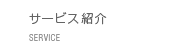 サービス紹介

SERVICE